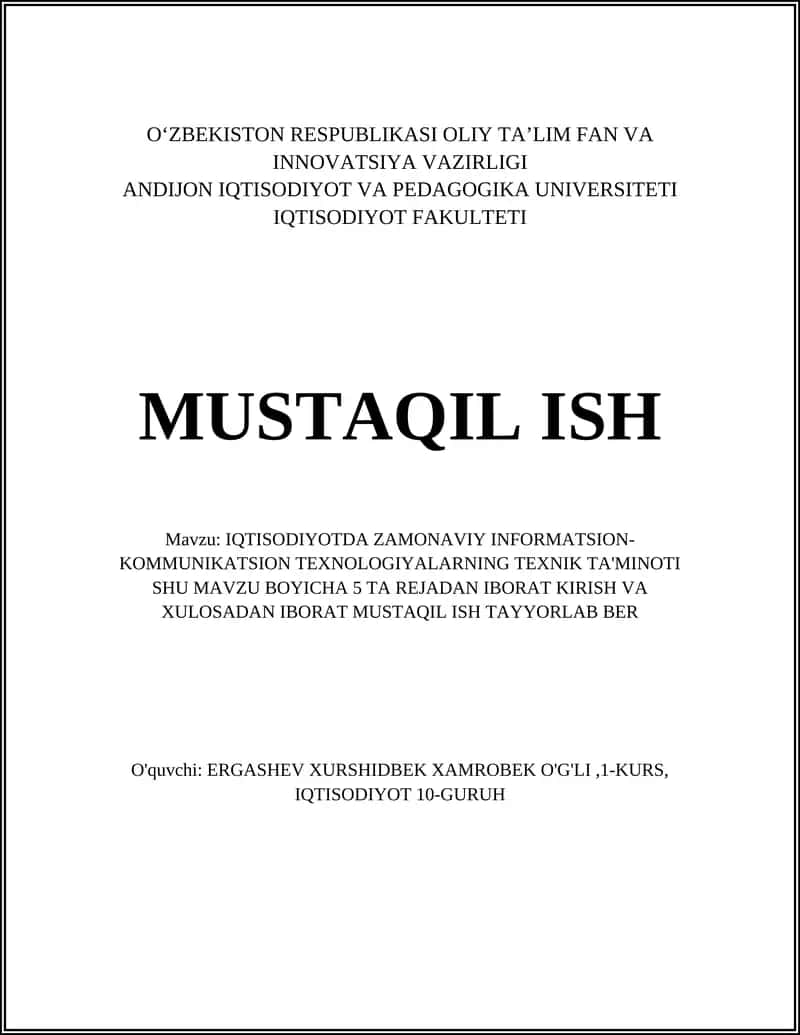 O‘ZBEKISTON RESPUBLIKASI OLIY TA’LIM FAN VA INNOVATSIYA VAZIRLIGI
ANDIJON IQTISODIYOT VA PEDAGOGIKA UNIVERSITETI
IQTISODIYOT FAKULTETI

MUSTAQIL ISH

Mavzu: IQTISODIYOTDA ZAMONAVIY INFORMATSION-KOMMUNIKATSION TEXNOLOGIYALARNING TEXNIK TA'MINOTI SHU MAVZU BOYICHA 5 TA REJADAN IBORAT KIRISH VA XULOSADAN IBORAT MUSTAQIL ISH TAYYORLAB BER

O'quvchi: ERGASHEV XURSHIDBEK XAMROBEK O'G'LI ,1-KURS, IQTISODIYOT 10-GURUH